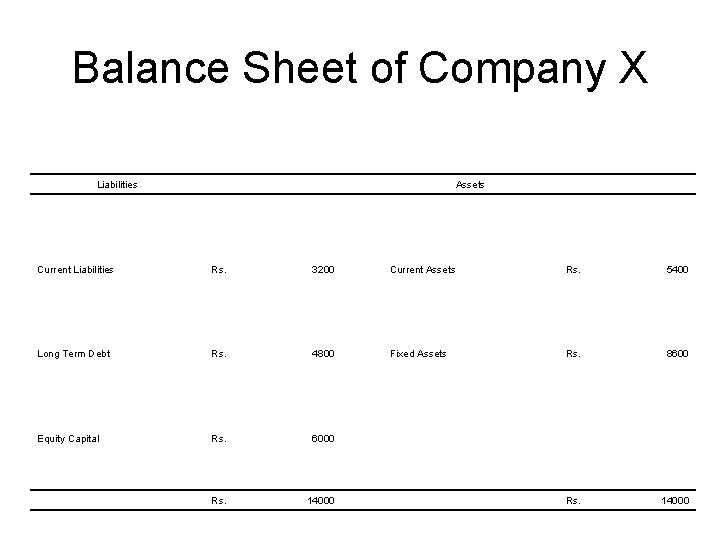 Balance Sheet of Company X

| Liabilities | | | Assets | | |
|---|---|---|---|---|---|
| Current Liabilities | Rs. | 3200 | Current Assets | Rs. | 5400 |
| Long Term Debt | Rs. | 4800 | Fixed Assets | Rs. | 8600 |
| Equity Capital | Rs. | 6000 | | | |
| | Rs. | 14000 | | Rs. | 14000 |